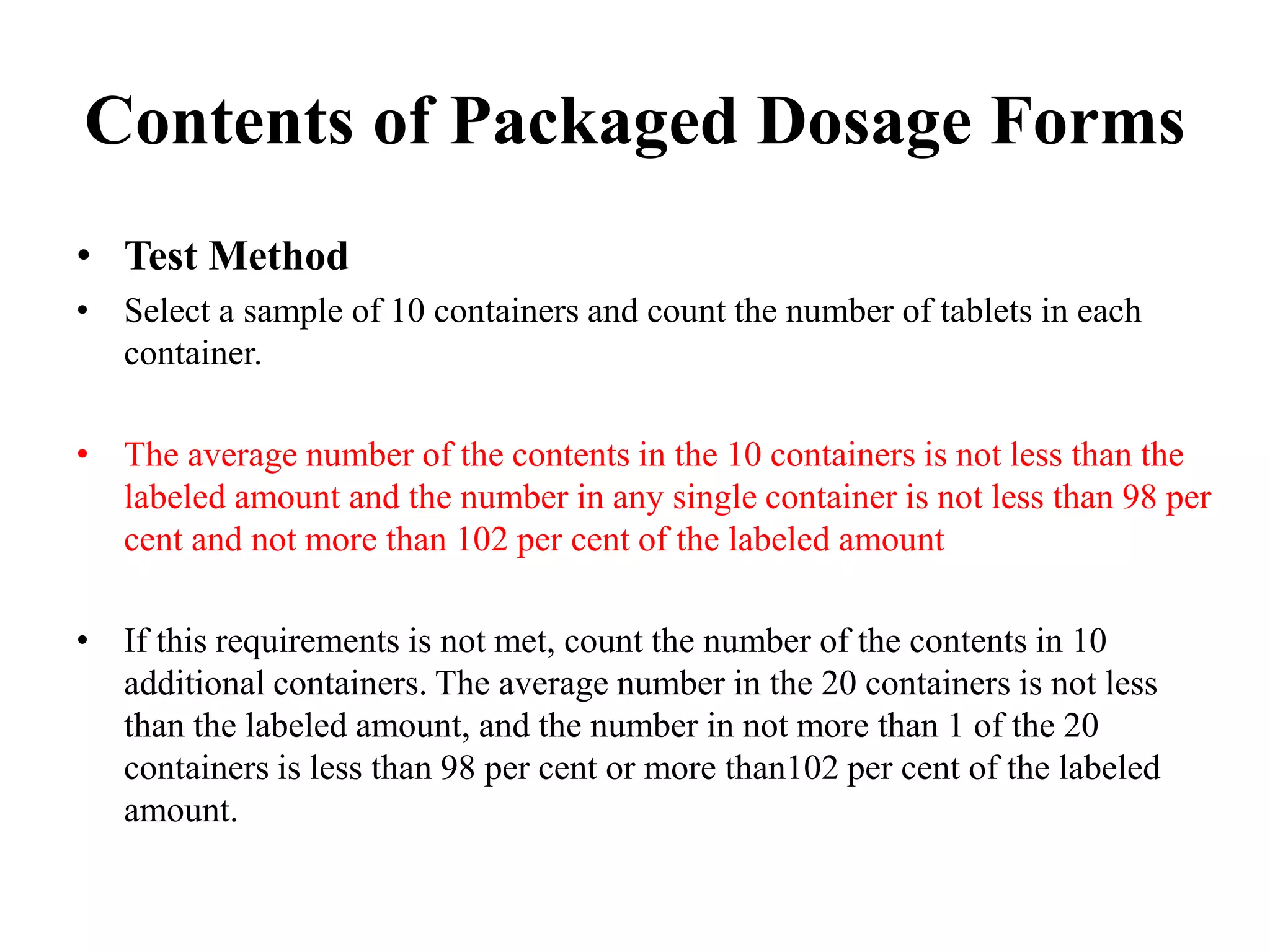 Contents of Packaged Dosage Forms

• Test Method
• Select a sample of 10 containers and count the number of tablets in each container.

• The average number of the contents in the 10 containers is not less than the labeled amount and the number in any single container is not less than 98 per cent and not more than 102 per cent of the labeled amount

• If this requirements is not met, count the number of the contents in 10 additional containers. The average number in the 20 containers is not less than the labeled amount, and the number in not more than 1 of the 20 containers is less than 98 per cent or more than102 per cent of the labeled amount.